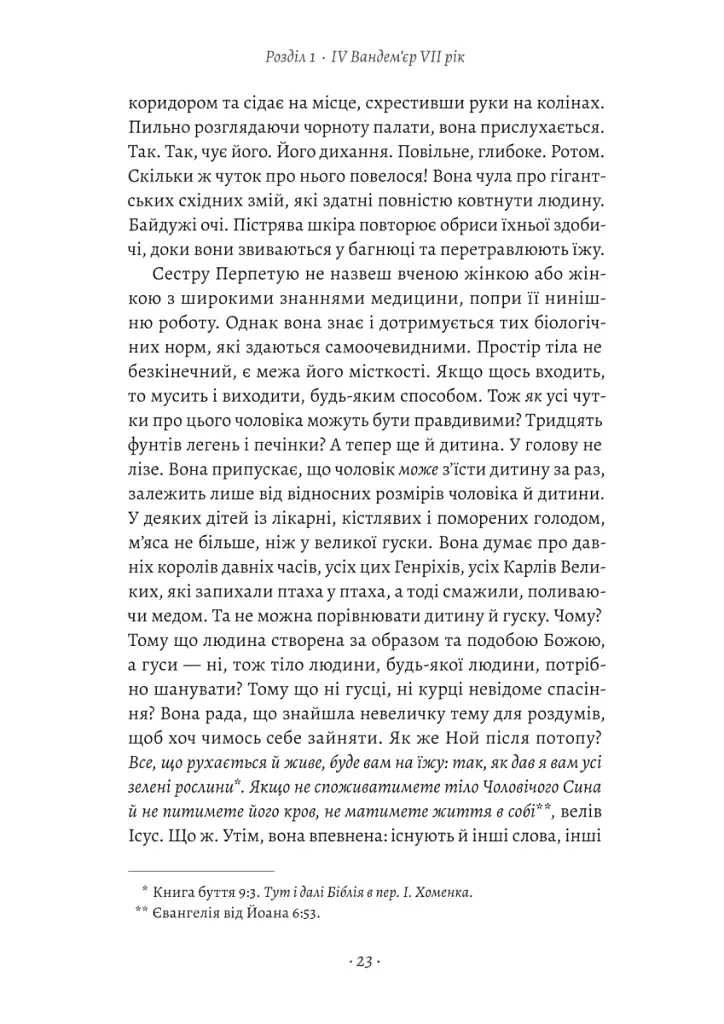 Розділ 1 · IV Вандем'єр VII рік

коридором та сідає на місце, схрестивши руки на колінах. Пильно розглядаючи чорноту палати, вона прислухається. Так. Так, чує його. Його дихання. Повільне, глибоке. Ротом. Скільки ж чуток про нього повелося! Вона чула про гігантських східних змій, які здатні повністю ковтнути людину. Байдужі очі. Пістрява шкіра повторює обриси їхньої здобичі, доки вони звиваються у багнюці та перетравлюють їжу.

Сестру Перпетую не назвеш вченою жінкою або жінкою з широкими знаннями медицини, попри її нинішню роботу. Однак вона знає і дотримується тих біологічних норм, які здаються самоочевидними. Простір тіла не безкінечний, є межа його місткості. Якщо щось входить, то мусить і виходити, будь-яким способом. Тож як усі чутки про цього чоловіка можуть бути правдивими? Тридцять фунтів легень і печінки? А тепер ще й дитина. У голову не лізе. Вона припускає, що чоловік може з'їсти дитину за раз, залежить лише від відносних розмірів чоловіка й дитини. У деяких дітей із лікарні, кістлявих і поморених голодом, м'яса не більше, ніж у великої гуски. Вона думає про давніх королів давніх часів, усіх цих Генріхів, усіх Карлів Великих, які запихали птаха у птаха, а тоді смажили, поливаючи медом. Та не можна порівнювати дитину й гуску. Чому? Тому що людина створена за образом та подобою Божою, а гуси — ні, тож тіло людини, будь-якої людини, потрібно шанувати? Тому що ні гусці, ні курці невідоме спасіння? Вона рада, що знайшла невеличку тему для роздумів, щоб хоч чимось себе зайняти. Як же Ной після потопу? Все, що рухається й живе, буде вам на їжу: так, як дав я вам усі зелені рослини*. Якщо не споживатимете тіло Чоловічого Сина й не питимете його кров, не матимете життя в собі**, велів Ісус. Що ж. Утім, вона впевнена: існують й інші слова, інші

* Книга буття 9:3. Тут і далі Біблія в пер. І. Хоменка.
** Євангелія від Йоана 6:53.

· 23 ·